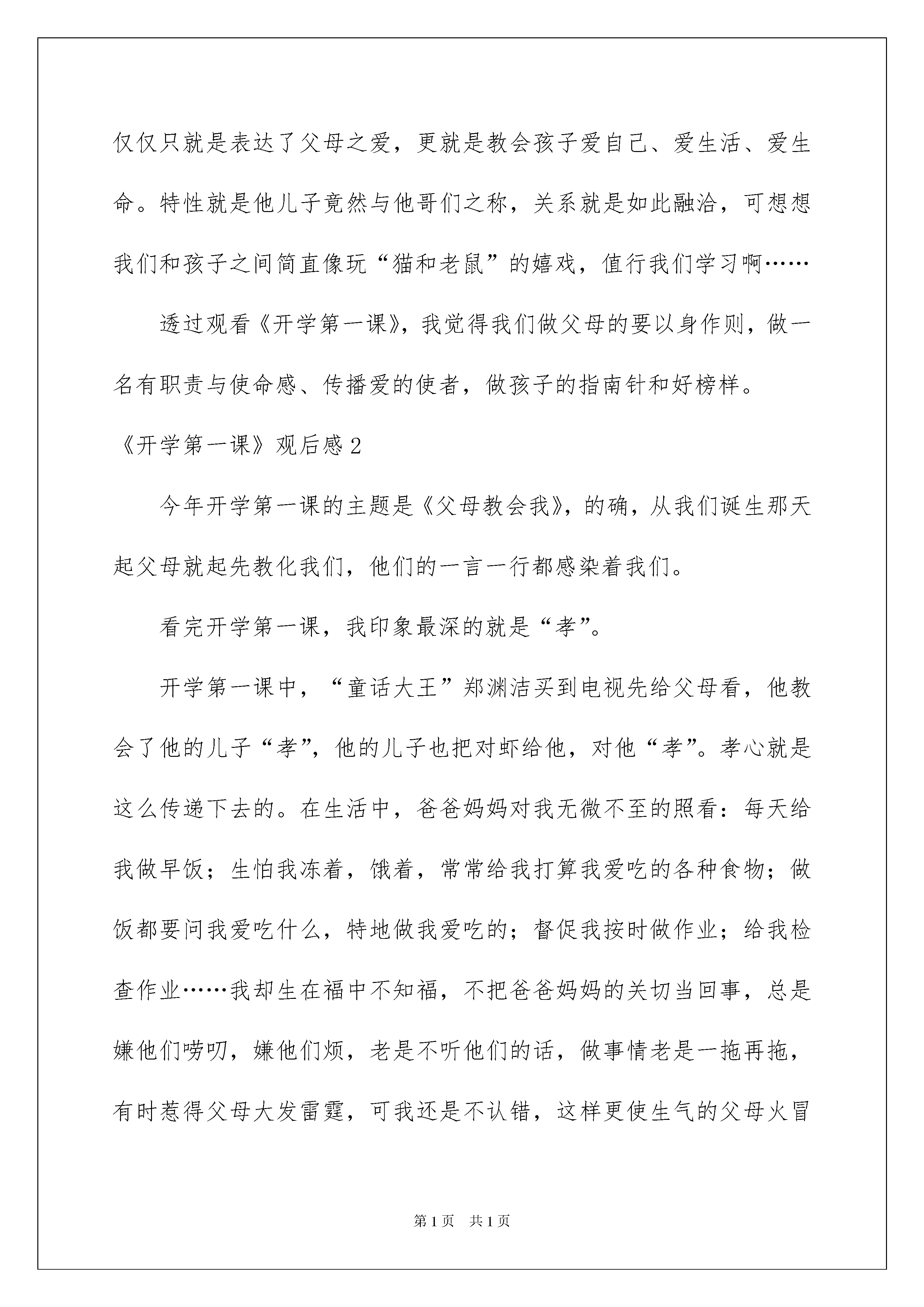 仅仅只就是表达了父母之爱，更就是教会孩子爱自己、爱生活、爱生命。特性就是他儿子竟然与他哥们之称，关系就是如此融洽，可想想我们和孩子之间简直像玩“猫和老鼠”的嬉戏，值行我们学习啊……

透过观看《开学第一课》，我觉得我们做父母的要以身作则，做一名有职责与使命感、传播爱的使者，做孩子的指南针和好榜样。

《开学第一课》观后感2

今年开学第一课的主题是《父母教会我》，的确，从我们诞生那天起父母就起先教化我们，他们的一言一行都感染着我们。

看完开学第一课，我印象最深的就是“孝”。

开学第一课中，“童话大王”郑渊洁买到电视先给父母看，他教会了他的儿子“孝”，他的儿子也把对虾给他，对他“孝”。孝心就是这么传递下去的。在生活中，爸爸妈妈对我无微不至的照看：每天给我做早饭；生怕我冻着，饿着，常常给我打算我爱吃的各种食物；做饭都要问我爱吃什么，特地做我爱吃的；督促我按时做作业；给我检查作业……我却生在福中不知福，不把爸爸妈妈的关切当回事，总是嫌他们唠叨，嫌他们烦，老是不听他们的话，做事情老是一拖再拖，有时惹得父母大发雷霆，可我还是不认错，这样更使生气的父母火冒

第1页 共1页